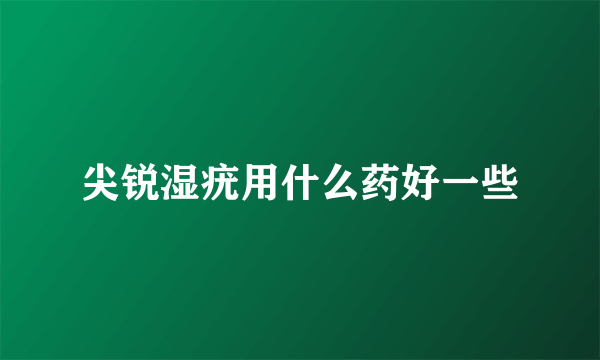 尖锐湿疣用什么药好一些